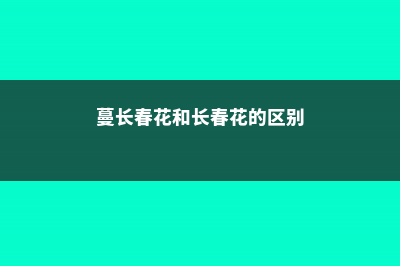 蔓长春花和长春花的区别